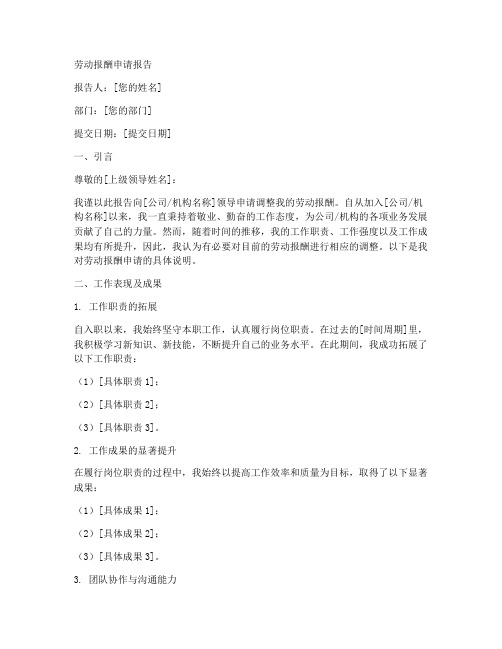 劳动报酬申请报告

报告人：[您的姓名]

部门：[您的部门]

提交日期：[提交日期]

一、引言

尊敬的[上级领导姓名]：

我谨以此报告向[公司/机构名称]领导申请调整我的劳动报酬。自从加入[公司/机构名称]以来，我一直秉持着敬业、勤奋的工作态度，为公司/机构的各项业务发展贡献了自己的力量。然而，随着时间的推移，我的工作职责、工作强度以及工作成果均有所提升，因此，我认为有必要对目前的劳动报酬进行相应的调整。以下是我对劳动报酬申请的具体说明。

二、工作表现及成果

1. 工作职责的拓展

自入职以来，我始终坚守本职工作，认真履行岗位职责。在过去的[时间周期]里，我积极学习新知识、新技能，不断提升自己的业务水平。在此期间，我成功拓展了以下工作职责：

（1）[具体职责 1]；

（2）[具体职责 2]；

（3）[具体职责 3]。

2. 工作成果的显著提升

在履行岗位职责的过程中，我始终以提高工作效率和质量为目标，取得了以下显著成果：

（1）[具体成果 1]；

（2）[具体成果 2]；

（3）[具体成果 3]。

3. 团队协作与沟通能力